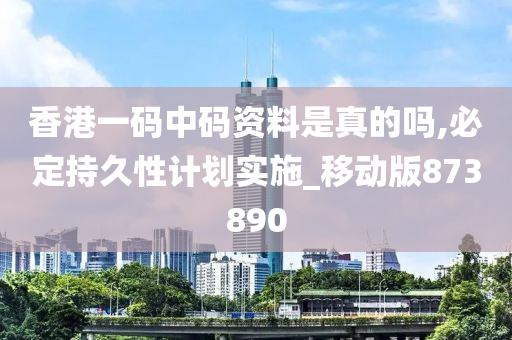 香港一码中码资料是真的吗,必定持久性计划实施_移动版873890